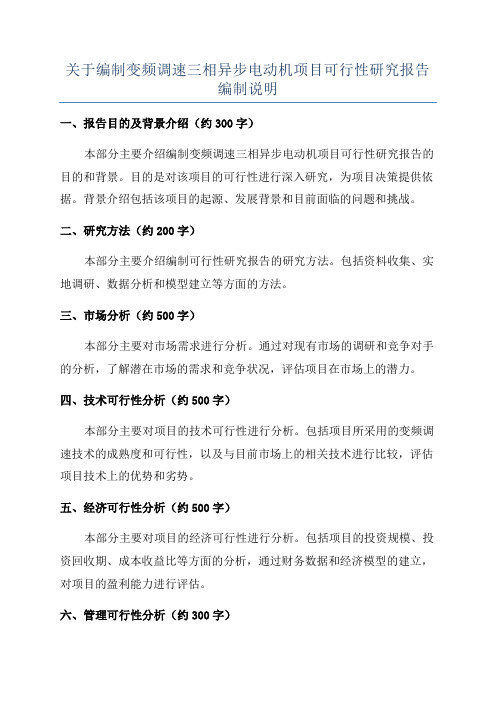 关于编制变频调速三相异步电动机项目可行性研究报告编制说明

一、报告目的及背景介绍（约 300 字）

本部分主要介绍编制变频调速三相异步电动机项目可行性研究报告的目的和背景。目的是对该项目的可行性进行深入研究，为项目决策提供依据。背景介绍包括该项目的起源、发展背景和目前面临的问题和挑战。

二、研究方法（约 200 字）

本部分主要介绍编制可行性研究报告的研究方法。包括资料收集、实地调研、数据分析和模型建立等方面的方法。

三、市场分析（约 500 字）

本部分主要对市场需求进行分析。通过对现有市场的调研和竞争对手的分析，了解潜在市场的需求和竞争状况，评估项目在市场上的潜力。

四、技术可行性分析（约 500 字）

本部分主要对项目的技术可行性进行分析。包括项目所采用的变频调速技术的成熟度和可行性，以及与目前市场上的相关技术进行比较，评估项目技术上的优势和劣势。

五、经济可行性分析（约 500 字）

本部分主要对项目的经济可行性进行分析。包括项目的投资规模、投资回收期、成本收益比等方面的分析，通过财务数据和经济模型的建立，对项目的盈利能力进行评估。

六、管理可行性分析（约 300 字）